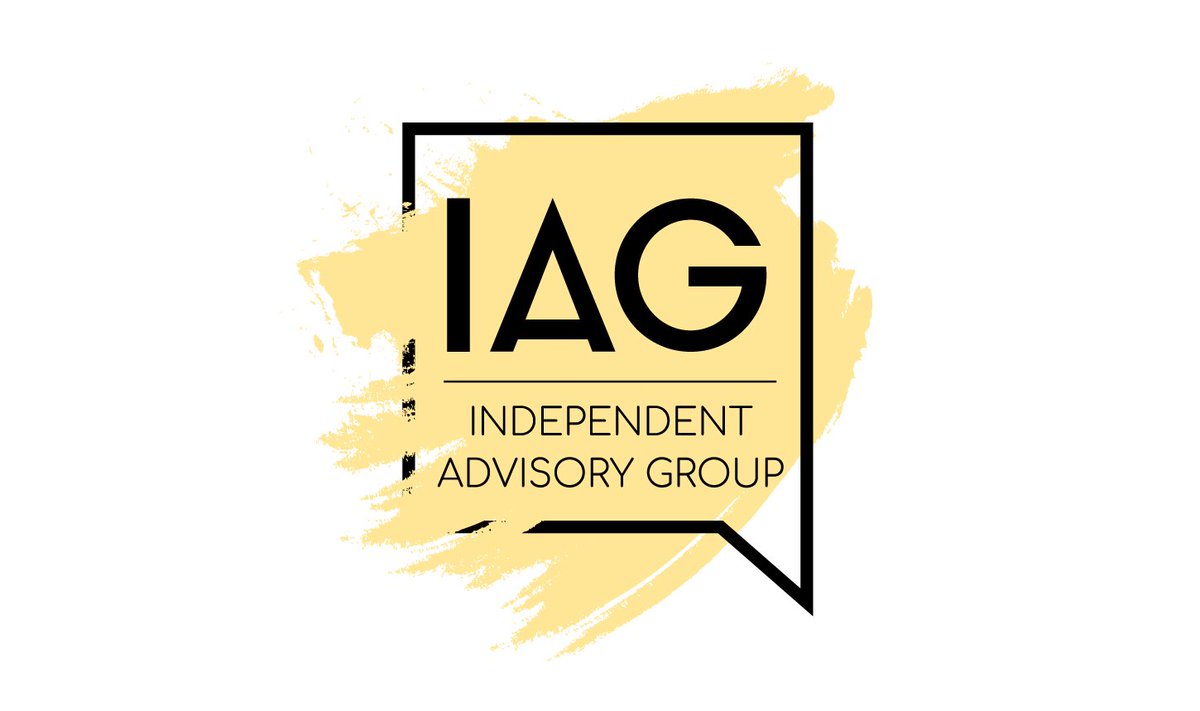 IAG

INDEPENDENT ADVISORY GROUP